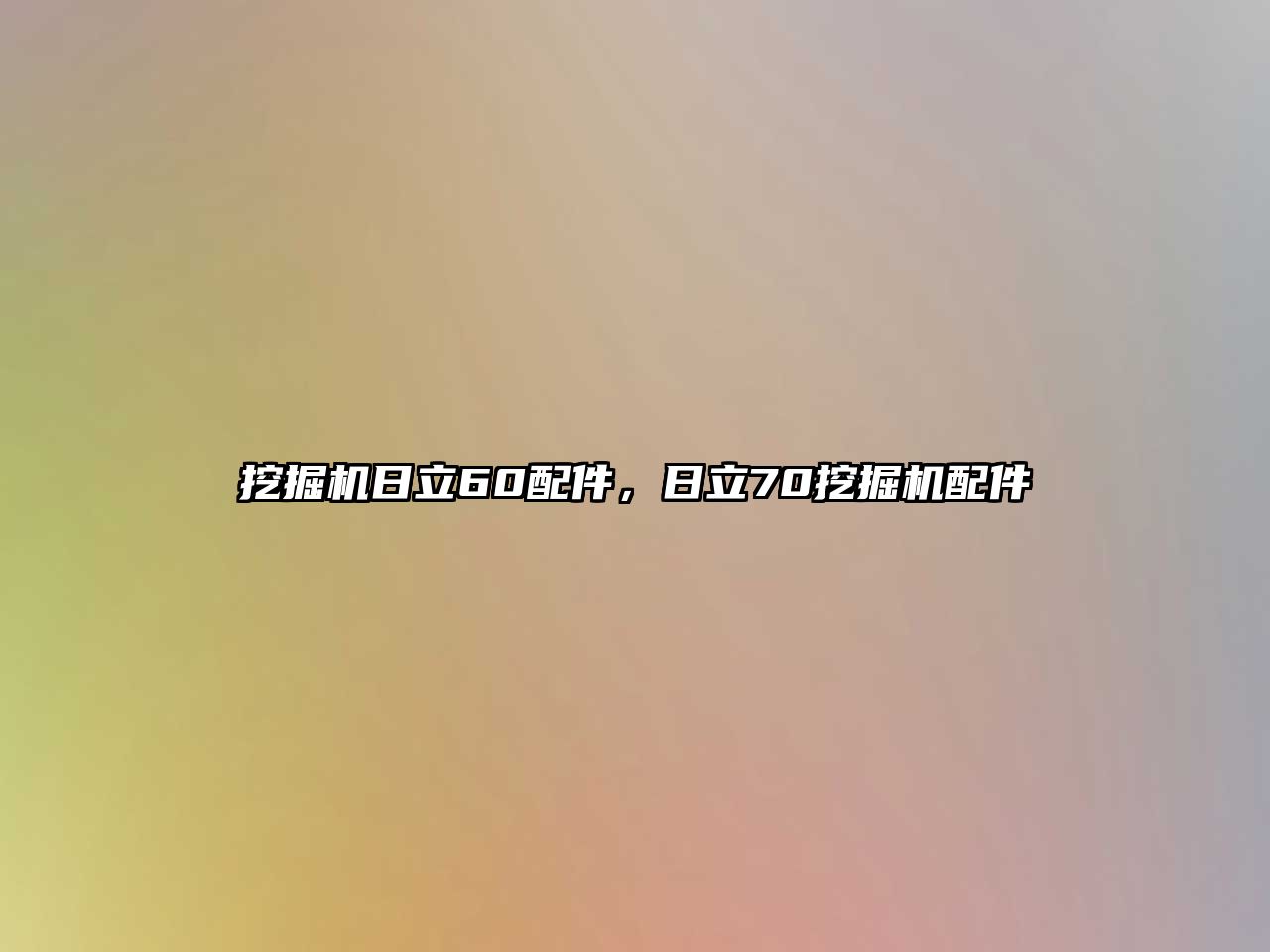 挖掘机日立60配件，日立70挖掘机配件